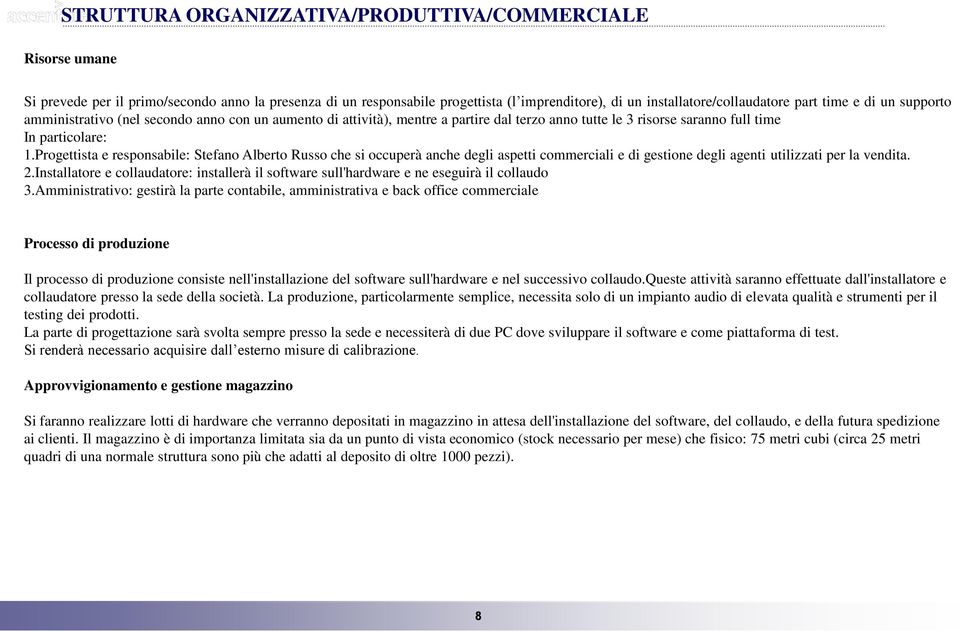 STRUTTURA ORGANIZZATIVA/PRODUTTIVA/COMMERCIALE

Risorse umane

Si prevede per il primo/secondo anno la presenza di un responsabile progettista (l'imprenditore), di un installatore/collaudatore part time e di un supporto amministrativo (nel secondo anno con un aumento di attività), mentre a partire dal terzo anno tutte le 3 risorse saranno full time
In particolare:
1.Progettista e responsabile: Stefano Alberto Russo che si occuperà anche degli aspetti commerciali e di gestione degli agenti utilizzati per la vendita.
2.Installatore e collaudatore: installerà il software sull'hardware e ne eseguirà il collaudo
3.Amministrativo: gestirà la parte contabile, amministrativa e back office commerciale

Processo di produzione

Il processo di produzione consiste nell'installazione del software sull'hardware e nel successivo collaudo.Queste attività saranno effettuate dall'installatore e collaudatore presso la sede della società. La produzione, particolarmente semplice, necessita solo di un impianto audio di elevata qualità e strumenti per il testing dei prodotti.
La parte di progettazione sarà svolta sempre presso la sede e necessiterà di due PC dove sviluppare il software e come piattaforma di test.
Si renderà necessario acquisire dall'esterno misure di calibrazione.

Approvvigionamento e gestione magazzino

Si faranno realizzare lotti di hardware che verranno depositati in magazzino in attesa dell'installazione del software, del collaudo, e della futura spedizione ai clienti. Il magazzino è di importanza limitata sia da un punto di vista economico (stock necessario per mese) che fisico: 75 metri cubi (circa 25 metri quadri di una normale struttura sono più che adatti al deposito di oltre 1000 pezzi).

8